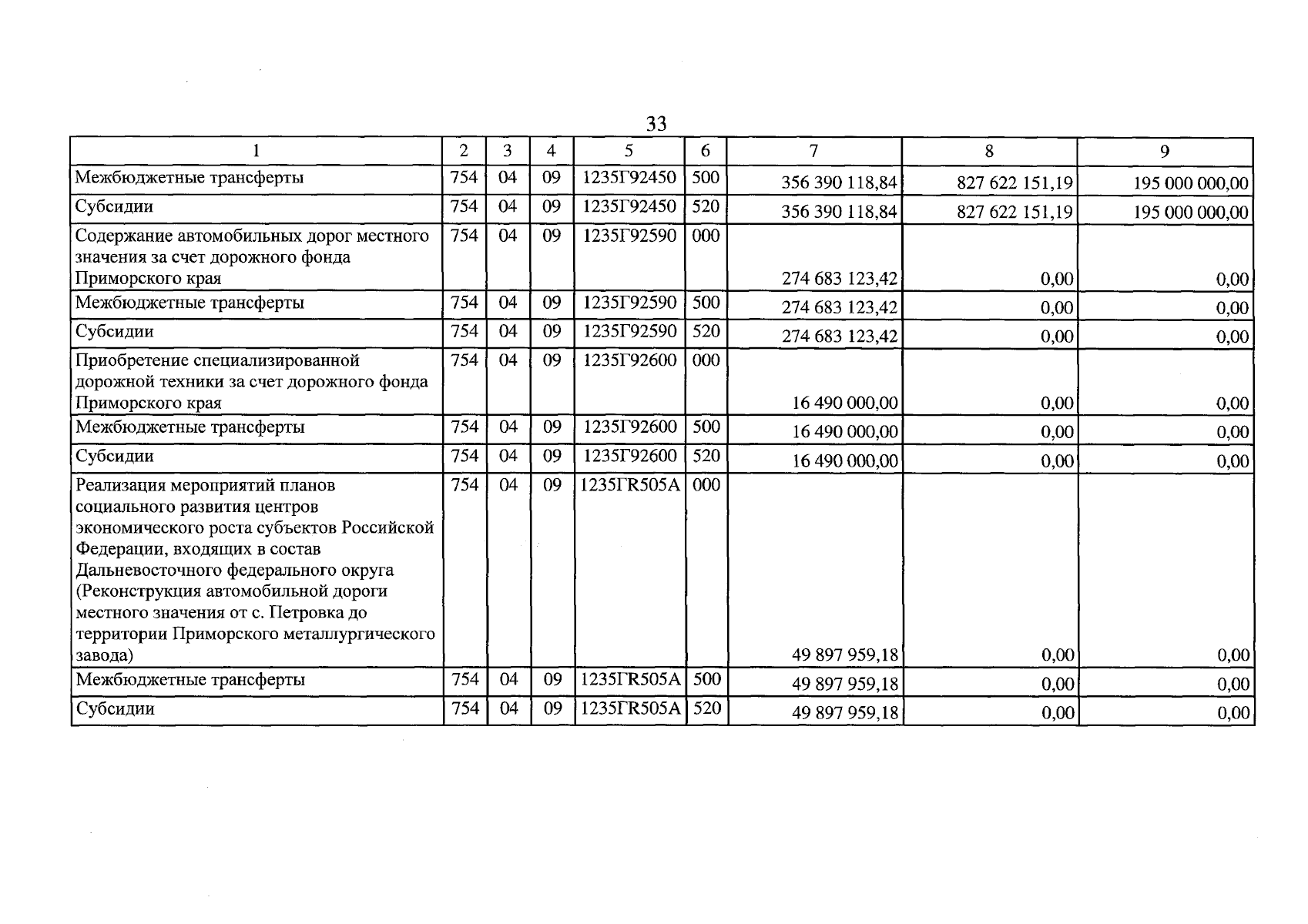 33

| 1 | 2 | 3 | 4 | 5 | 6 | 7 | 8 | 9 |
|---|---|---|---|---|---|---|---|---|
| Межбюджетные трансферты | 754 | 04 | 09 | 1235Г92450 | 500 | 356 390 118,84 | 827 622 151,19 | 195 000 000,00 |
| Субсидии | 754 | 04 | 09 | 1235Г92450 | 520 | 356 390 118,84 | 827 622 151,19 | 195 000 000,00 |
| Содержание автомобильных дорог местного значения за счет дорожного фонда Приморского края | 754 | 04 | 09 | 1235Г92590 | 000 | 274 683 123,42 | 0,00 | 0,00 |
| Межбюджетные трансферты | 754 | 04 | 09 | 1235Г92590 | 500 | 274 683 123,42 | 0,00 | 0,00 |
| Субсидии | 754 | 04 | 09 | 1235Г92590 | 520 | 274 683 123,42 | 0,00 | 0,00 |
| Приобретение специализированной дорожной техники за счет дорожного фонда Приморского края | 754 | 04 | 09 | 1235Г92600 | 000 | 16 490 000,00 | 0,00 | 0,00 |
| Межбюджетные трансферты | 754 | 04 | 09 | 1235Г92600 | 500 | 16 490 000,00 | 0,00 | 0,00 |
| Субсидии | 754 | 04 | 09 | 1235Г92600 | 520 | 16 490 000,00 | 0,00 | 0,00 |
| Реализация мероприятий планов социального развития центров экономического роста субъектов Российской Федерации, входящих в состав Дальневосточного федерального округа (Реконструкция автомобильной дороги местного значения от с. Петровка до территории Приморского металлургического завода) | 754 | 04 | 09 | 1235ГR505A | 000 | 49 897 959,18 | 0,00 | 0,00 |
| Межбюджетные трансферты | 754 | 04 | 09 | 1235ГR505A | 500 | 49 897 959,18 | 0,00 | 0,00 |
| Субсидии | 754 | 04 | 09 | 1235ГR505A | 520 | 49 897 959,18 | 0,00 | 0,00 |